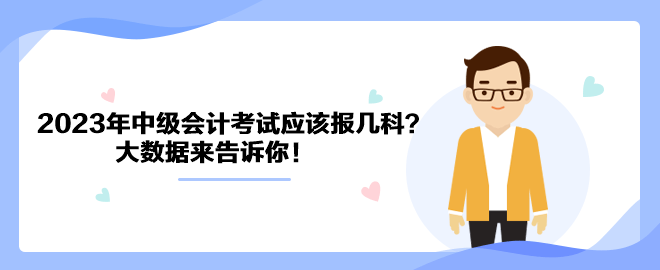 2023年中级会计考试应该报几科？
大数据来告诉你！